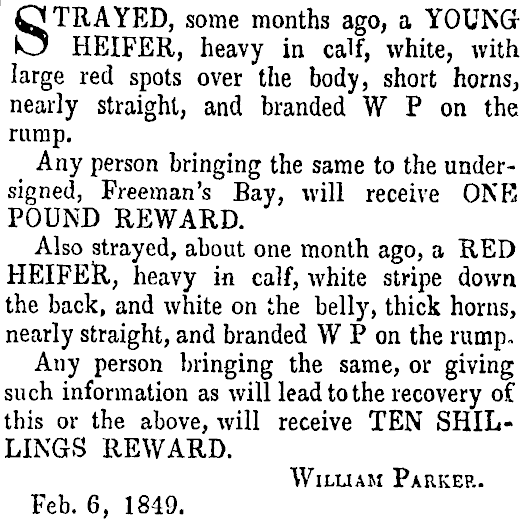 STRAYED, some months ago, a YOUNG HEIFER, heavy in calf, white, with large red spots over the body, short horns, nearly straight, and branded W P on the rump.

Any person bringing the same to the undersigned, Freeman's Bay, will receive ONE POUND REWARD.

Also strayed, about one month ago, a RED HEIFER, heavy in calf, white stripe down the back, and white on the belly, thick horns, nearly straight, and branded W P on the rump.

Any person bringing the same, or giving such information as will lead to the recovery of this or the above, will receive TEN SHILLINGS REWARD.

WILLIAM PARKER.

Feb. 6, 1849.